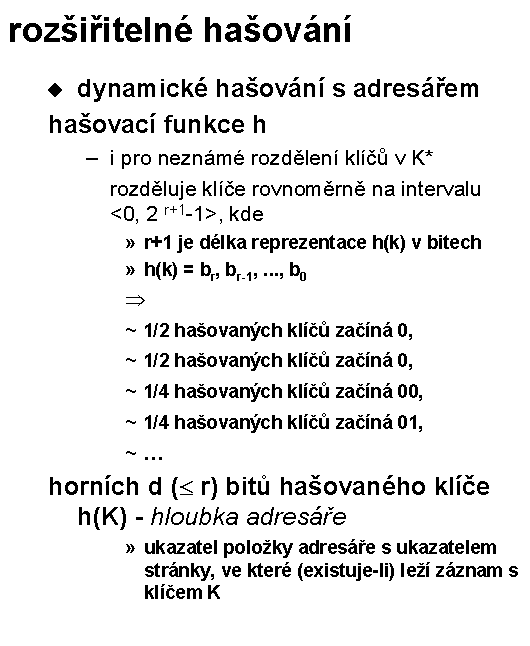 rozšiřitelné hašování

◆ dynamické hašování s adresářem

hašovací funkce h

– i pro neznámé rozdělení klíčů v K* rozděluje klíče rovnoměrně na intervalu <0, $2^{r+1}$-1>, kde

» r+1 je délka reprezentace h(k) v bitech

» h(k) = $b_r$, $b_{r-1}$, ..., $b_0$

$\Rightarrow$

~ 1/2 hašovaných klíčů začíná 0,

~ 1/2 hašovaných klíčů začíná 0,

~ 1/4 hašovaných klíčů začíná 00,

~ 1/4 hašovaných klíčů začíná 01,

~ ...

horních d ($\leq$ r) bitů hašovaného klíče h(K) - hloubka adresáře

» ukazatel položky adresáře s ukazatelem stránky, ve které (existuje-li) leží záznam s klíčem K